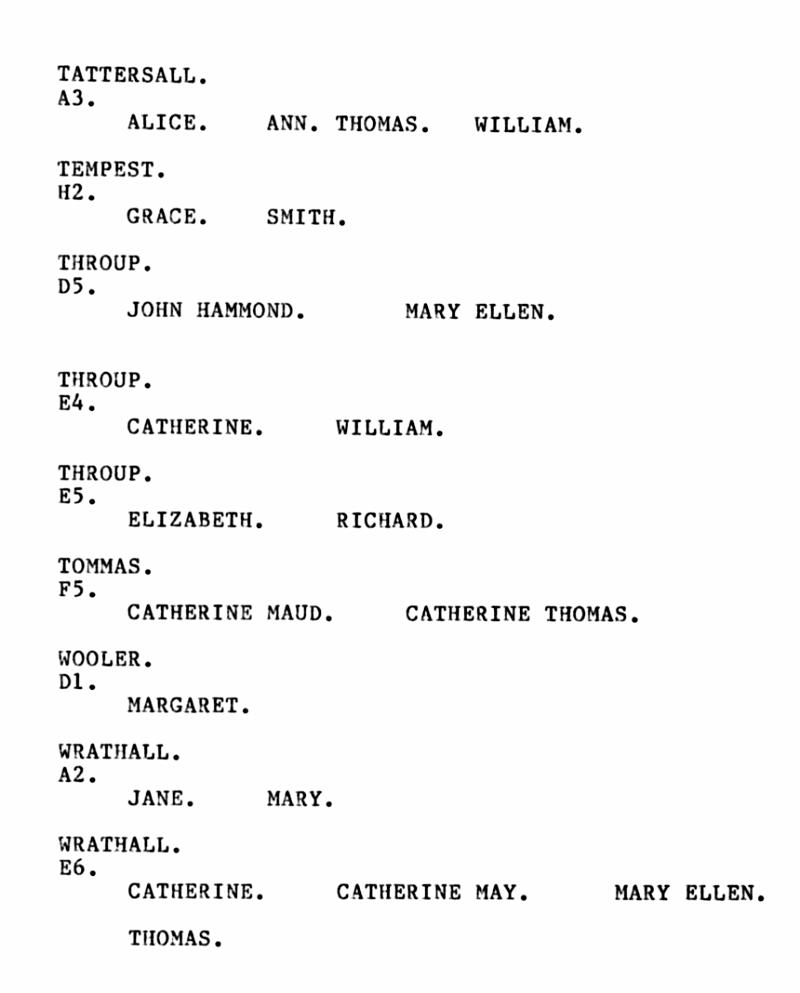 TATTERSALL.
A3.
ALICE. ANN. THOMAS. WILLIAM.

TEMPEST.
H2.
GRACE. SMITH.

THROUP.
D5.
JOHN HAMMOND. MARY ELLEN.

THROUP.
E4.
CATHERINE. WILLIAM.

THROUP.
E5.
ELIZABETH. RICHARD.

TOMMAS.
F5.
CATHERINE MAUD. CATHERINE THOMAS.

WOOLER.
D1.
MARGARET.

WRATHALL.
A2.
JANE. MARY.

WRATHALL.
E6.
CATHERINE. CATHERINE MAY. MARY ELLEN.

THOMAS.